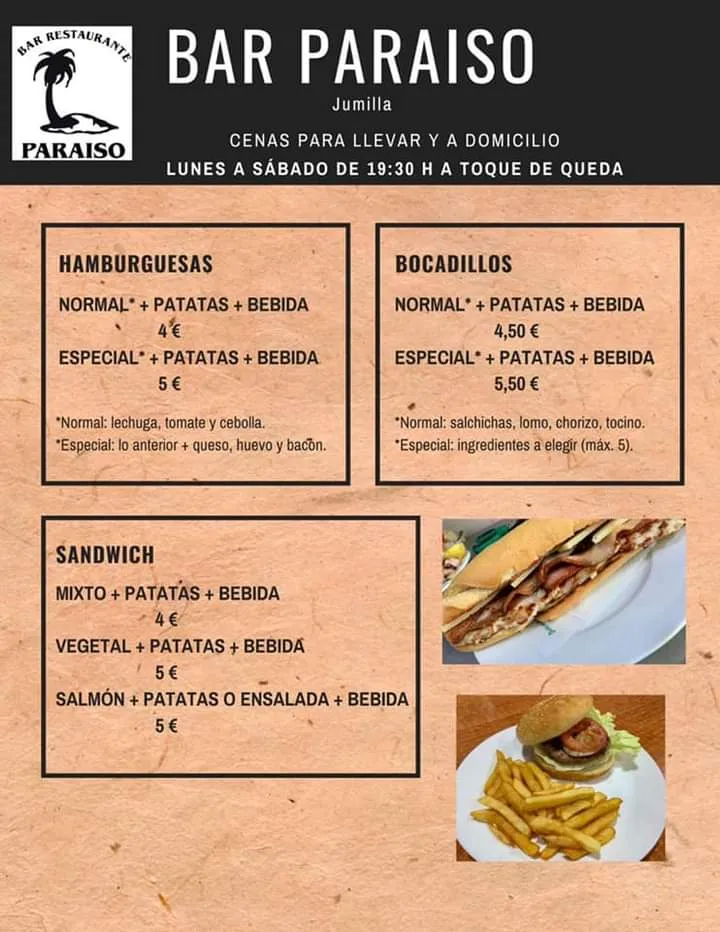 BAR RESTAURANTE
PARAISO

BAR PARAISO
Jumilla

CENAS PARA LLEVAR Y A DOMICILIO
LUNES A SÁBADO DE 19:30 H A TOQUE DE QUEDA

HAMBURGUESAS
NORMAL* + PATATAS + BEBIDA
4 €
ESPECIAL* + PATATAS + BEBIDA
5 €

*Normal: lechuga, tomate y cebolla.
*Especial: lo anterior + queso, huevo y bacon.

BOCADILLOS
NORMAL* + PATATAS + BEBIDA
4,50 €
ESPECIAL* + PATATAS + BEBIDA
5,50 €

*Normal: salchichas, lomo, chorizo, tocino.
*Especial: ingredientes a elegir (máx. 5).

SANDWICH
MIXTO + PATATAS + BEBIDA
4 €
VEGETAL + PATATAS + BEBIDA
5 €
SALMÓN + PATATAS O ENSALADA + BEBIDA
5 €